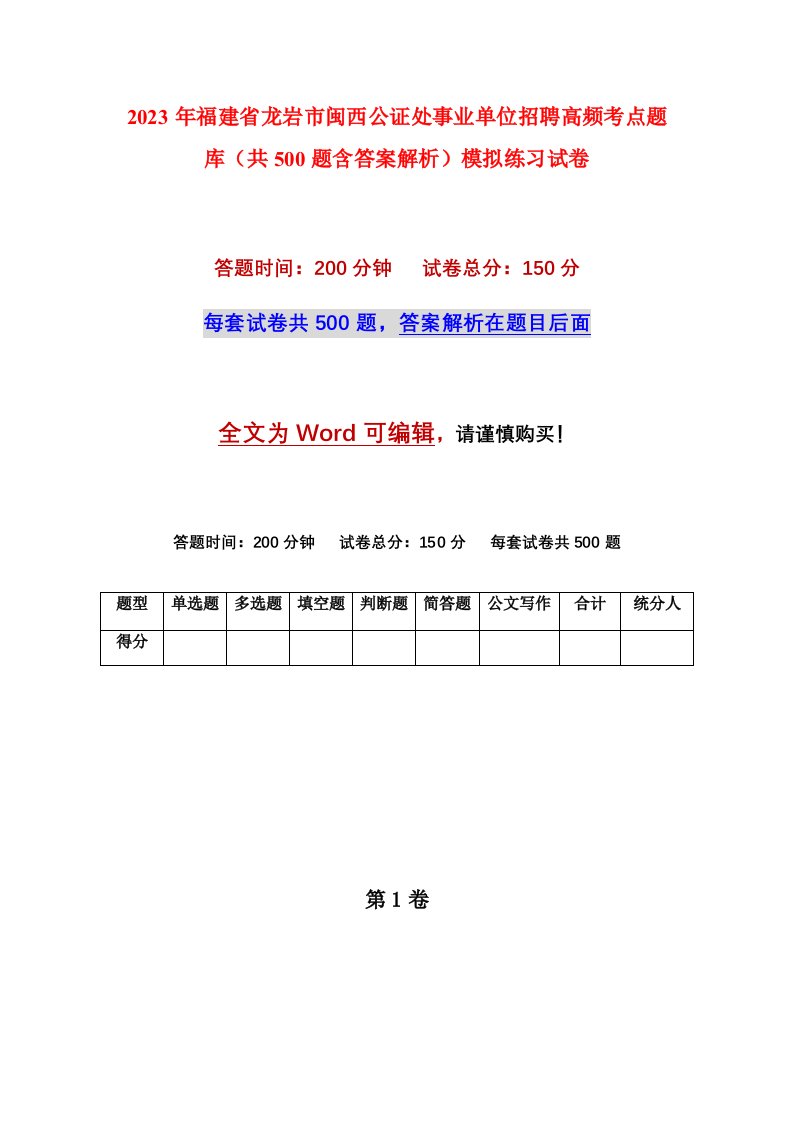 2023年福建省龙岩市闽西公证处事业单位招聘高频考点题库（共500题含答案解析）模拟练习试卷

答题时间：200分钟　试卷总分：150分

每套试卷共500题，答案解析在题目后面

全文为Word可编辑，请谨慎购买！

答题时间：200分钟　试卷总分：150分　每套试卷共500题

| 题型 | 单选题 | 多选题 | 填空题 | 判断题 | 简答题 | 公文写作 | 合计 | 统分人 |
|---|---|---|---|---|---|---|---|---|
| 得分 | | | | | | | | |

第1卷